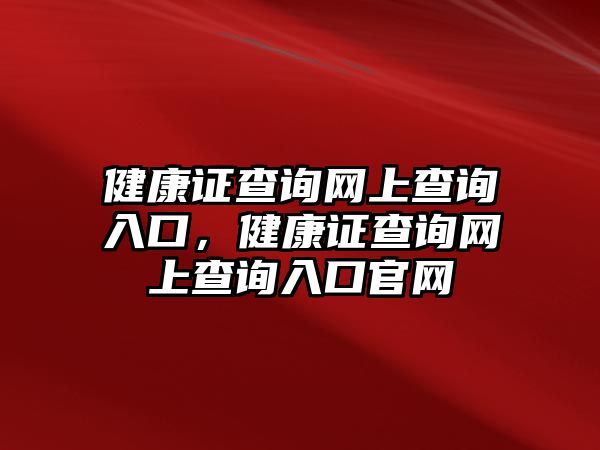 健康证查询网上查询入口，健康证查询网上查询入口官网